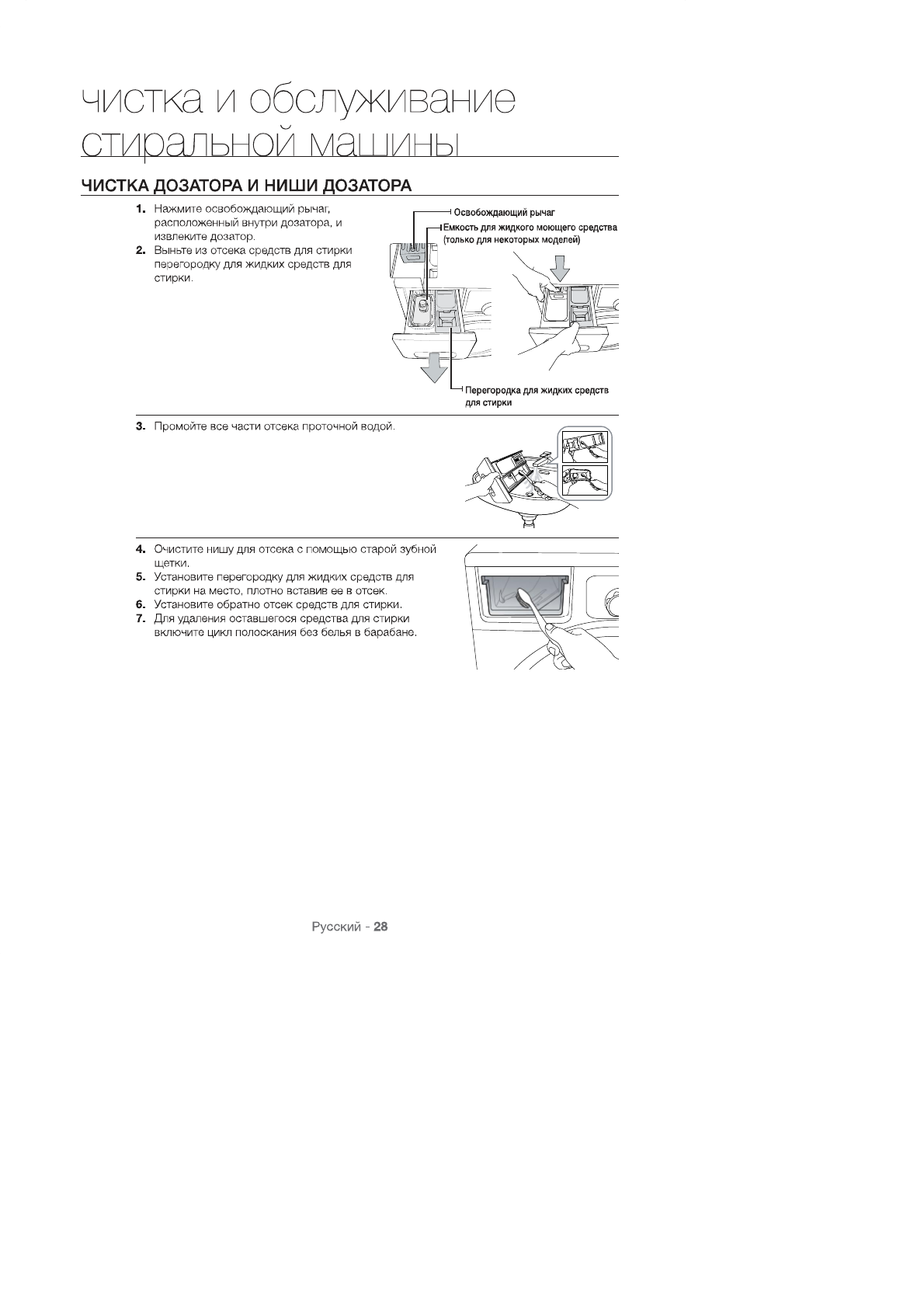 чистка и обслуживание стиральной машины

ЧИСТКА ДОЗАТОРА И НИШИ ДОЗАТОРА

1. Нажмите освобождающий рычаг, расположенный внутри дозатора, и извлеките дозатор.
2. Выньте из отсека средств для стирки перегородку для жидких средств для стирки.

Освобождающий рычаг
Емкость для жидкого моющего средства (только для некоторых моделей)
Перегородка для жидких средств для стирки

3. Промойте все части отсека проточной водой.

4. Очистите нишу для отсека с помощью старой зубной щетки.
5. Установите перегородку для жидких средств для стирки на место, плотно вставив ее в отсек.
6. Установите обратно отсек средств для стирки.
7. Для удаления оставшегося средства для стирки включите цикл полоскания без белья в барабане.

Русский - 28